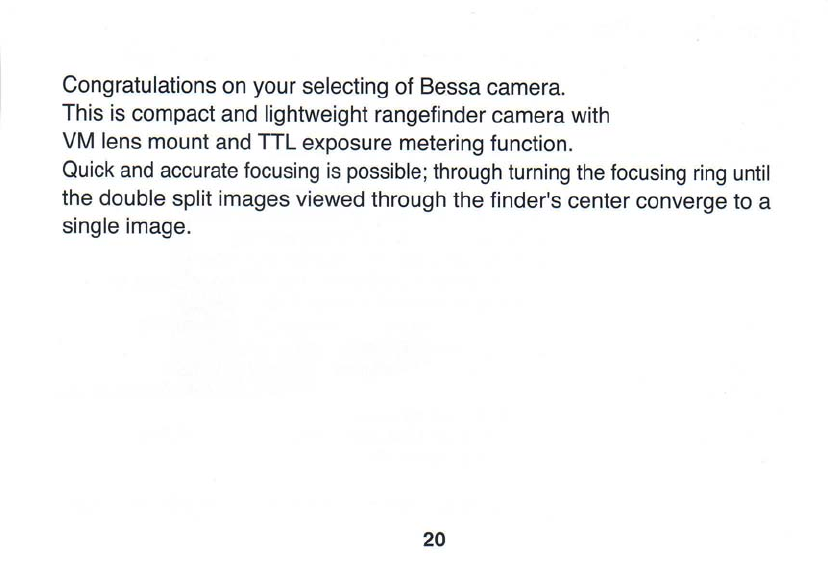 Congratulations on your selecting of Bessa camera.
This is compact and lightweight rangefinder camera with VM lens mount and TTL exposure metering function.

Quick and accurate focusing is possible; through turning the focusing ring until the double split images viewed through the finder's center converge to a single image.

20